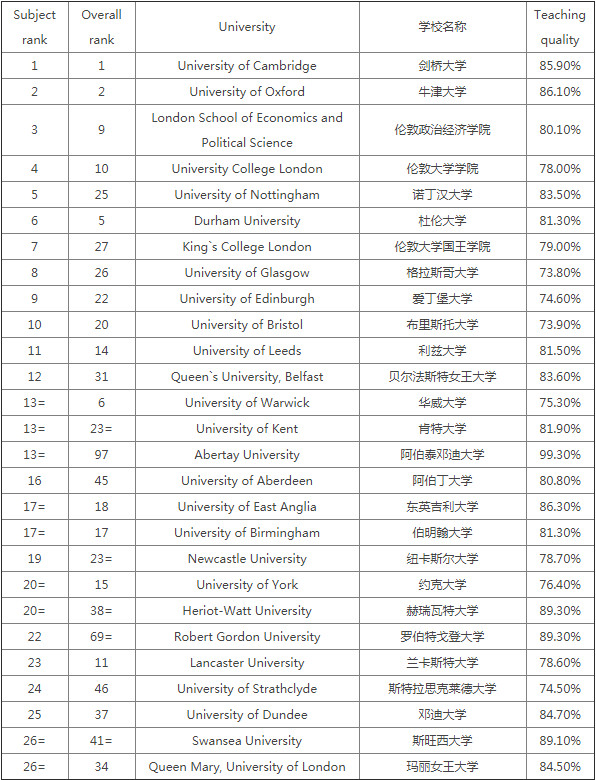 | Subject rank | Overall rank | University | 学校名称 | Teaching quality |
|---|---|---|---|---|
| 1 | 1 | University of Cambridge | 剑桥大学 | 85.90% |
| 2 | 2 | University of Oxford | 牛津大学 | 86.10% |
| 3 | 9 | London School of Economics and Political Science | 伦敦政治经济学院 | 80.10% |
| 4 | 10 | University College London | 伦敦大学学院 | 78.00% |
| 5 | 25 | University of Nottingham | 诺丁汉大学 | 83.50% |
| 6 | 5 | Durham University | 杜伦大学 | 81.30% |
| 7 | 27 | King`s College London | 伦敦大学国王学院 | 79.00% |
| 8 | 26 | University of Glasgow | 格拉斯哥大学 | 73.80% |
| 9 | 22 | University of Edinburgh | 爱丁堡大学 | 74.60% |
| 10 | 20 | University of Bristol | 布里斯托大学 | 73.90% |
| 11 | 14 | University of Leeds | 利兹大学 | 81.50% |
| 12 | 31 | Queen`s University, Belfast | 贝尔法斯特女王大学 | 83.60% |
| 13= | 6 | University of Warwick | 华威大学 | 75.30% |
| 13= | 23= | University of Kent | 肯特大学 | 81.90% |
| 13= | 97 | Abertay University | 阿伯泰邓迪大学 | 99.30% |
| 16 | 45 | University of Aberdeen | 阿伯丁大学 | 80.80% |
| 17= | 18 | University of East Anglia | 东英吉利大学 | 86.30% |
| 17= | 17 | University of Birmingham | 伯明翰大学 | 81.30% |
| 19 | 23= | Newcastle University | 纽卡斯尔大学 | 78.70% |
| 20= | 15 | University of York | 约克大学 | 76.40% |
| 20= | 38= | Heriot-Watt University | 赫瑞瓦特大学 | 89.30% |
| 22 | 69= | Robert Gordon University | 罗伯特戈登大学 | 89.30% |
| 23 | 11 | Lancaster University | 兰卡斯特大学 | 78.60% |
| 24 | 46 | University of Strathclyde | 斯特拉思克莱德大学 | 74.50% |
| 25 | 37 | University of Dundee | 邓迪大学 | 84.70% |
| 26= | 41= | Swansea University | 斯旺西大学 | 89.10% |
| 26= | 34 | Queen Mary, University of London | 玛丽女王大学 | 84.50% |